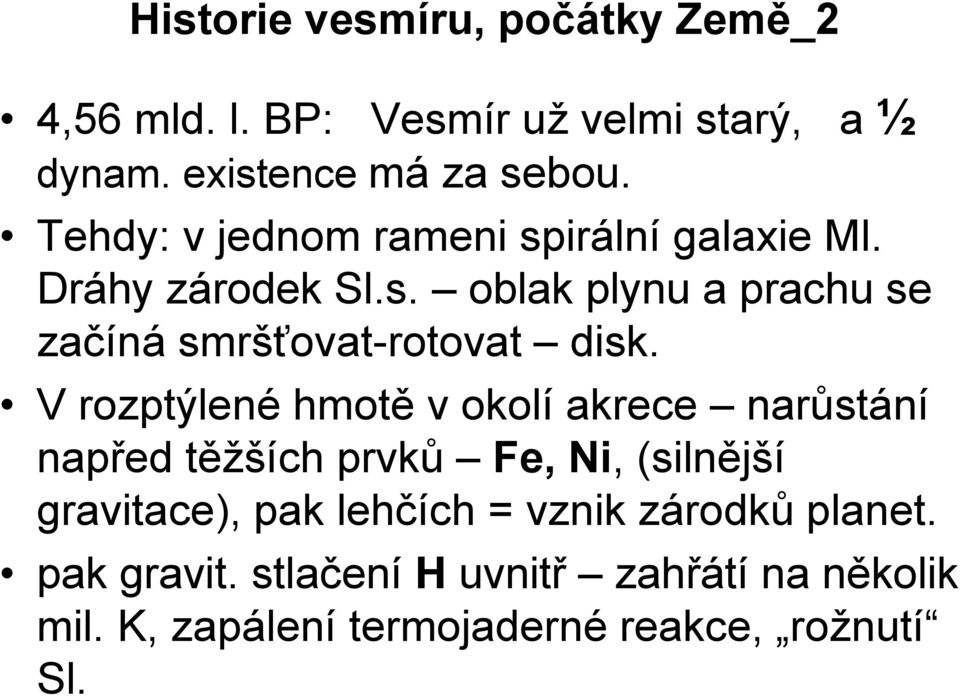 Historie vesmíru, počátky Země_2

• 4,56 mld. l. BP: Vesmír už velmi starý, a ½ dynam. existence má za sebou.

• Tehdy: v jednom rameni spirální galaxie Ml. Dráhy zárodek Sl.s. – oblak plynu a prachu se začíná smršťovat-rotovat – disk.

• V rozptýlené hmotě v okolí akrece – narůstání napřed těžších prvků – Fe, Ni, (silnější gravitace), pak lehčích = vznik zárodků planet.

• pak gravit. stlačení H uvnitř – zahřátí na několik mil. K, zapálení termojaderné reakce, „rožnutí“ Sl.